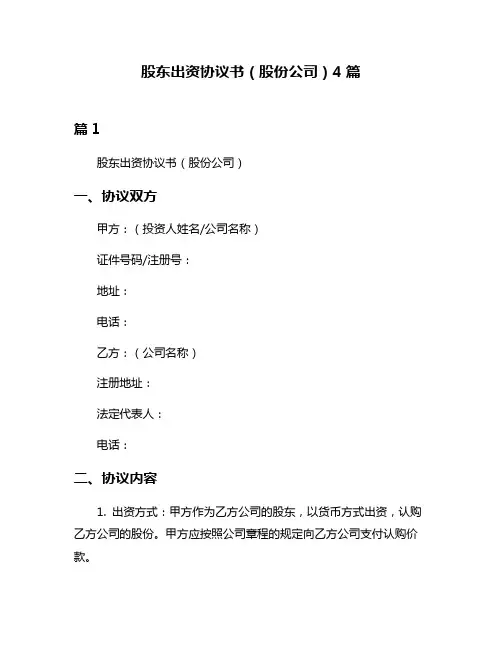 股东出资协议书（股份公司）4 篇

篇 1

股东出资协议书（股份公司）

一、协议双方

甲方：（投资人姓名/公司名称）

证件号码/注册号：

地址：

电话：

乙方：（公司名称）

注册地址：

法定代表人：

电话：

二、协议内容

1. 出资方式：甲方作为乙方公司的股东，以货币方式出资，认购乙方公司的股份。甲方应按照公司章程的规定向乙方公司支付认购价款。